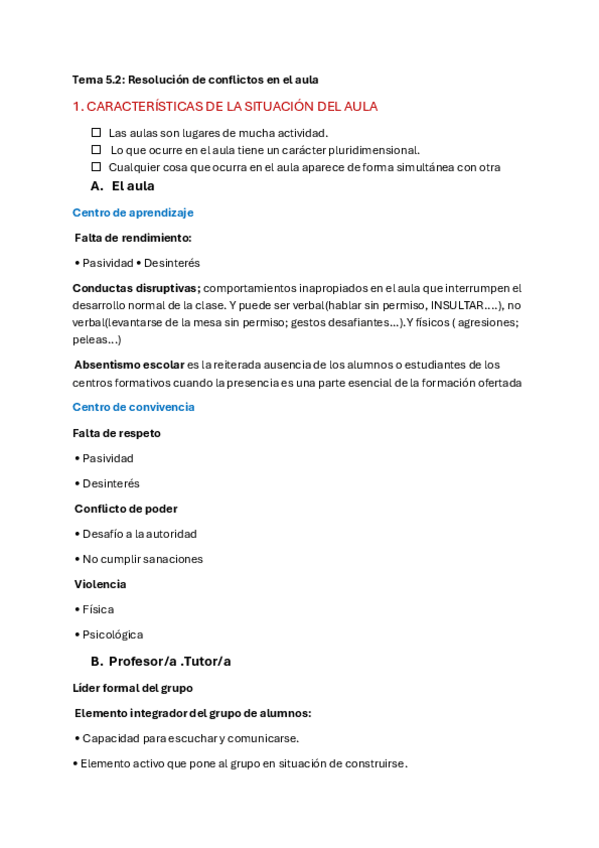 Tema 5.2: Resolución de conflictos en el aula

1. CARACTERÍSTICAS DE LA SITUACIÓN DEL AULA

☐ Las aulas son lugares de mucha actividad.
☐ Lo que ocurre en el aula tiene un carácter pluridimensional.
☐ Cualquier cosa que ocurra en el aula aparece de forma simultánea con otra

A. El aula

Centro de aprendizaje

Falta de rendimiento:

• Pasividad • Desinterés

Conductas disruptivas; comportamientos inapropiados en el aula que interrumpen el desarrollo normal de la clase. Y puede ser verbal(hablar sin permiso, INSULTAR....), no verbal(levantarse de la mesa sin permiso; gestos desafiantes...).Y físicos ( agresiones; peleas...)

Absentismo escolar es la reiterada ausencia de los alumnos o estudiantes de los centros formativos cuando la presencia es una parte esencial de la formación ofertada

Centro de convivencia

Falta de respeto

• Pasividad

• Desinterés

Conflicto de poder

• Desafío a la autoridad

• No cumplir sanaciones

Violencia

• Física

• Psicológica

B. Profesor/a .Tutor/a

Líder formal del grupo

Elemento integrador del grupo de alumnos:

• Capacidad para escuchar y comunicarse.

• Elemento activo que pone al grupo en situación de construirse.